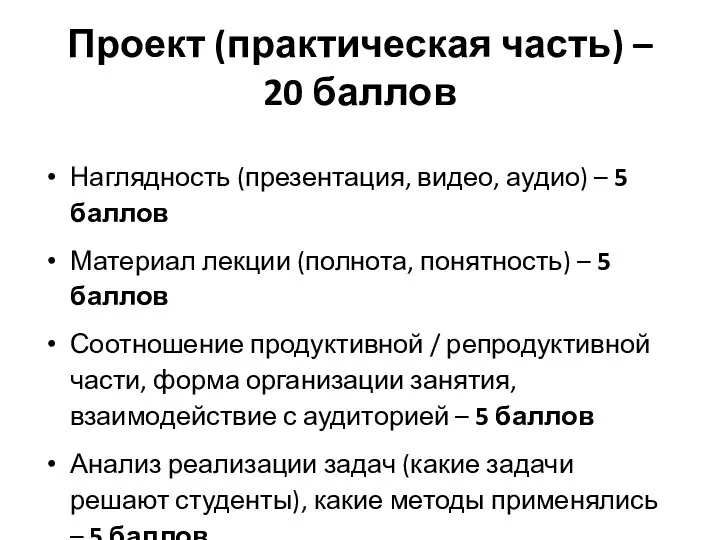 Проект (практическая часть) – 20 баллов

• Наглядность (презентация, видео, аудио) – 5 баллов

• Материал лекции (полнота, понятность) – 5 баллов

• Соотношение продуктивной / репродуктивной части, форма организации занятия, взаимодействие с аудиторией – 5 баллов

• Анализ реализации задач (какие задачи решают студенты), какие методы применялись – 5 баллов